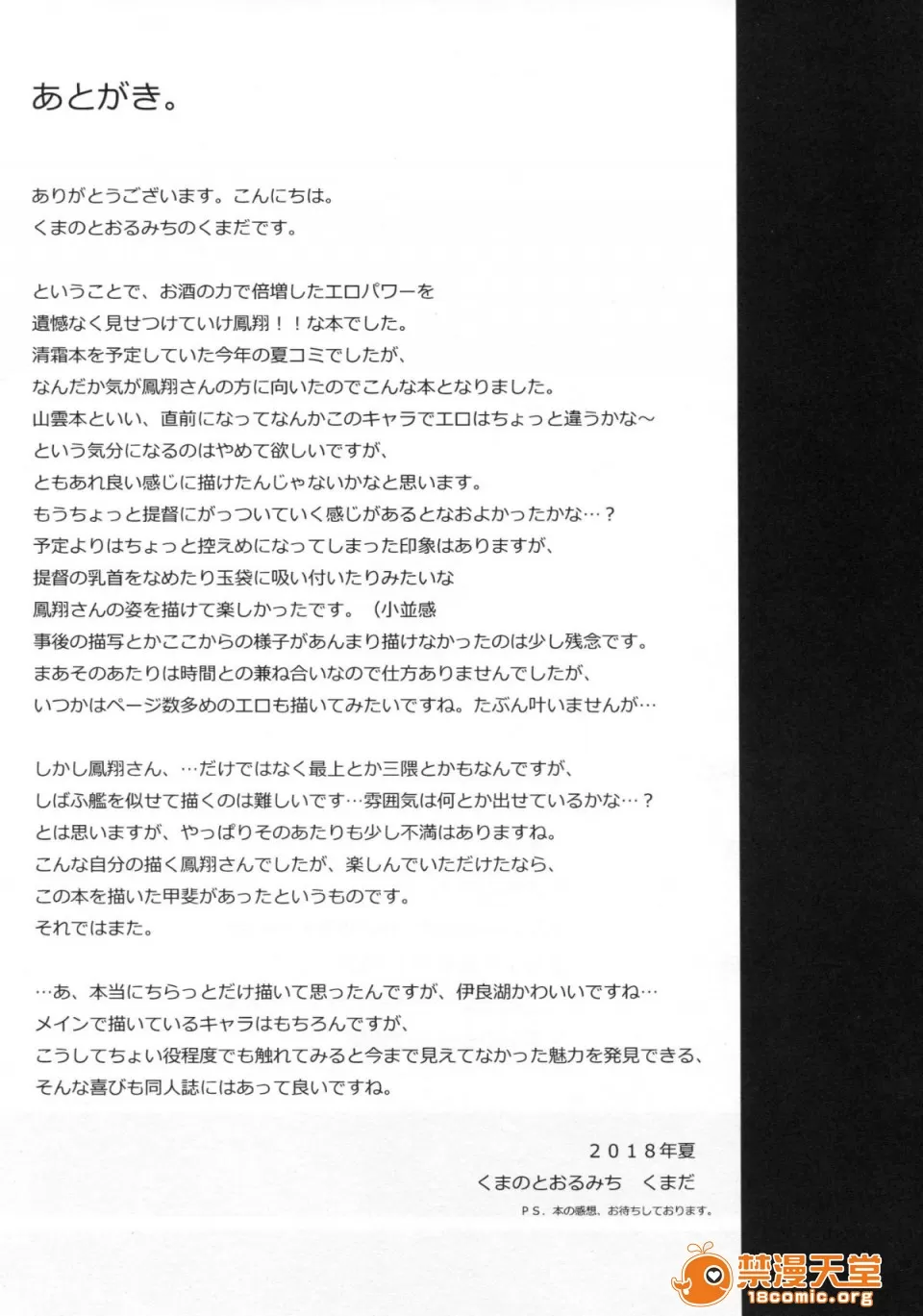 あとがき。

ありがとうございます。こんにちは。
くまのとおるみちのくまだです。

ということで、お酒の力で倍増したエロパワーを
遺憾なく見せつけていけ鳳翔！！な本でした。
清霜本を予定していた今年の夏コミでしたが、
なんだか気が鳳翔さんの方に向いたのでこんな本となりました。
山雲本といい、直前になってなんかこのキャラでエロはちょっと違うかな～
という気分になるのはやめて欲しいですが、
ともあれ良い感じに描けたんじゃないかなと思います。
もうちょっと提督にがっついていく感じがあるとなおよかったかな…？
予定よりはちょっと控えめになってしまった印象はありますが、
提督の乳首をなめたり玉袋に吸い付いたりみたいな
鳳翔さんの姿を描けて楽しかったです。（小並感
事後の描写とかここからの様子があんまり描けなかったのは少し残念です。
まあそのあたりは時間との兼ね合いなので仕方ありませんでしたが、
いつかはページ数多めのエロも描いてみたいですね。たぶん叶いませんが…

しかし鳳翔さん、…だけではなく最上とか三隈とかもなんですが、
しばふ艦を似せて描くのは難しいです…雰囲気は何とか出せているかな…？
とは思いますが、やっぱりそのあたりも少し不満はありますね。
こんな自分の描く鳳翔さんでしたが、楽しんでいただけたなら、
この本を描いた甲斐があったというものです。
それではまた。

…あ、本当にちらっとだけ描いて思ったんですが、伊良湖かわいいですね…
メインで描いているキャラはもちろんですが、
こうしてちょい役程度でも触れてみると今まで見えてなかった魅力を発見できる、
そんな喜びも同人誌にはあって良いですね。

２０１８年夏
くまのとおるみち　くまだ
ＰＳ．本の感想、お待ちしております。

禁漫天堂
18comic.org